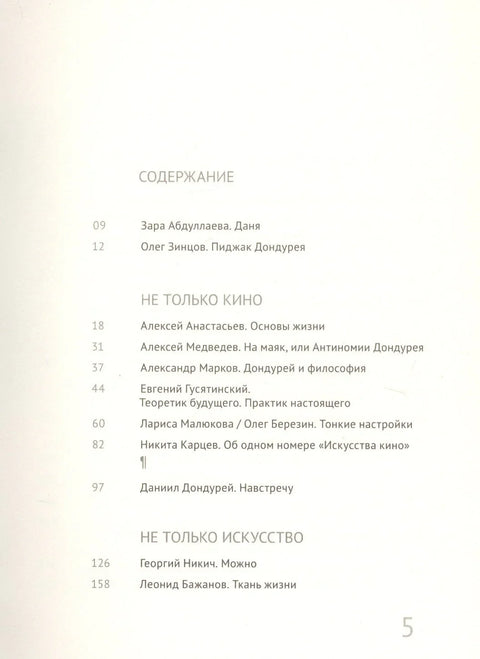 СОДЕРЖАНИЕ

09 Зара Абдуллаева. Даня

12 Олег Зинцов. Пиджак Дондурея

НЕ ТОЛЬКО КИНО

18 Алексей Анастасьев. Основы жизни

31 Алексей Медведев. На маяк, или Антиномии Дондурея

37 Александр Марков. Дондурей и философия

44 Евгений Гусятинский. Теоретик будущего. Практик настоящего

60 Лариса Малюкова / Олег Березин. Тонкие настройки

82 Никита Карцев. Об одном номере «Искусства кино»

¶

97 Даниил Дондурей. Навстречу

НЕ ТОЛЬКО ИСКУССТВО

126 Георгий Никич. Можно

158 Леонид Бажанов. Ткань жизни

5